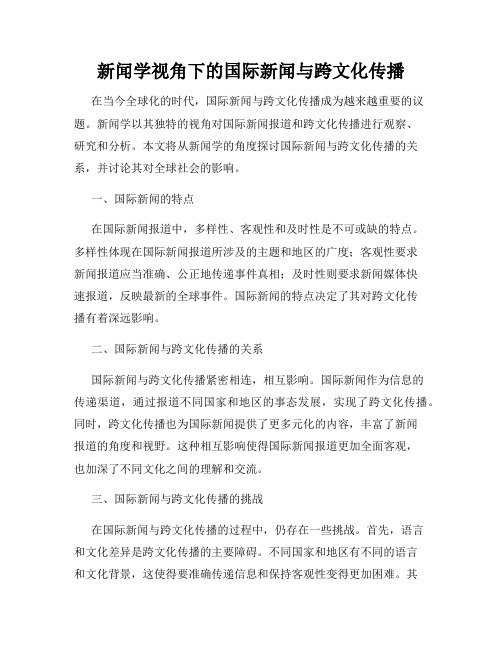 新闻学视角下的国际新闻与跨文化传播

在当今全球化的时代，国际新闻与跨文化传播成为越来越重要的议题。新闻学以其独特的视角对国际新闻报道和跨文化传播进行观察、研究和分析。本文将从新闻学的角度探讨国际新闻与跨文化传播的关系，并讨论其对全球社会的影响。

一、国际新闻的特点

在国际新闻报道中，多样性、客观性和及时性是不可或缺的特点。多样性体现在国际新闻报道所涉及的主题和地区的广度；客观性要求新闻报道应当准确、公正地传递事件真相；及时性则要求新闻媒体快速报道，反映最新的全球事件。国际新闻的特点决定了其对跨文化传播有着深远影响。

二、国际新闻与跨文化传播的关系

国际新闻与跨文化传播紧密相连，相互影响。国际新闻作为信息的传递渠道，通过报道不同国家和地区的事态发展，实现了跨文化传播。同时，跨文化传播也为国际新闻提供了更多元化的内容，丰富了新闻报道的角度和视野。这种相互影响使得国际新闻报道更加全面客观，也加深了不同文化之间的理解和交流。

三、国际新闻与跨文化传播的挑战

在国际新闻与跨文化传播的过程中，仍存在一些挑战。首先，语言和文化差异是跨文化传播的主要障碍。不同国家和地区有不同的语言和文化背景，这使得要准确传递信息和保持客观性变得更加困难。其